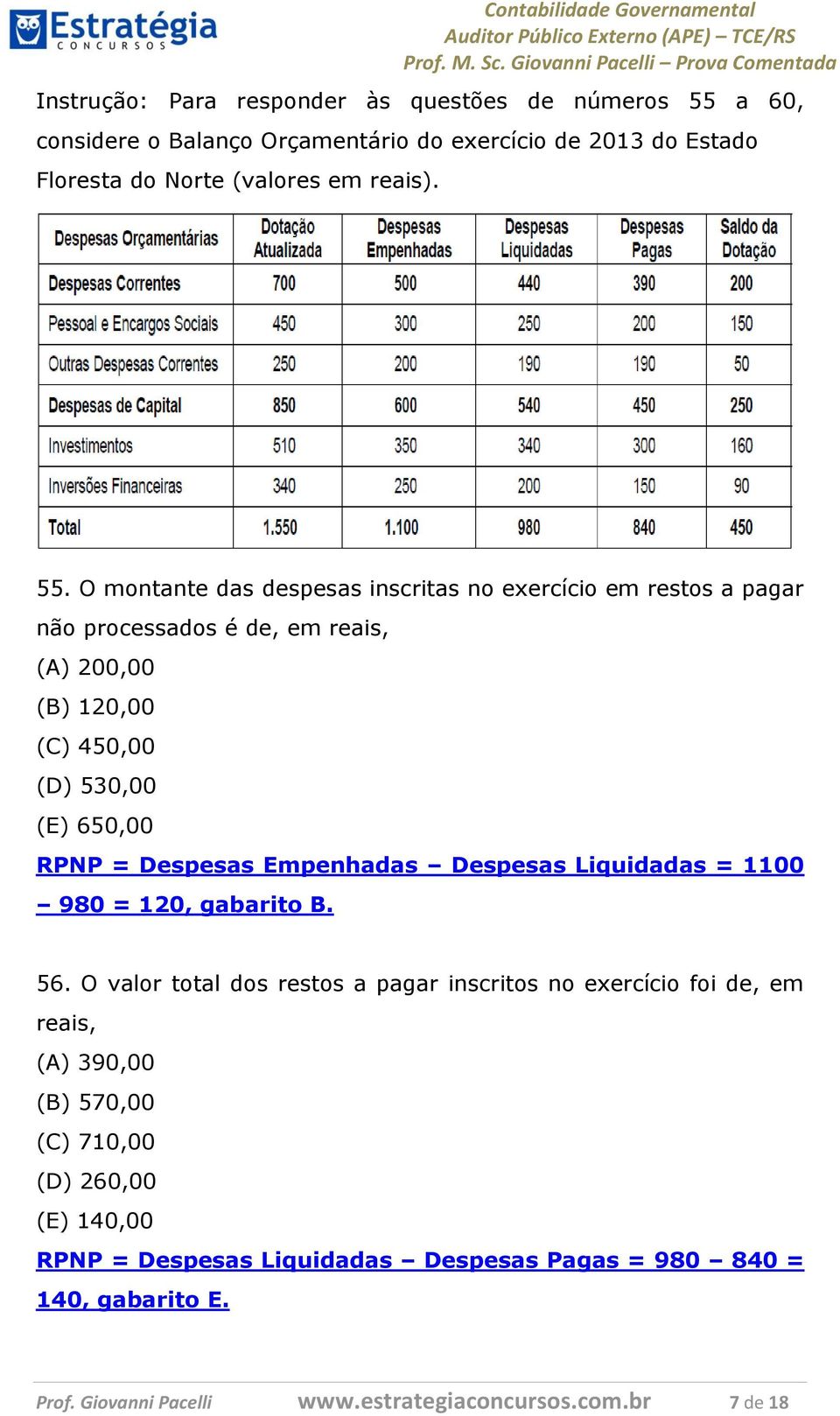 Estratégia
CONCURSOS

Contabilidade Governamental
Auditor Público Externo (APE) – TCE/RS
Prof. M. Sc. Giovanni Pacelli – Prova Comentada

Instrução: Para responder às questões de números 55 a 60, considere o Balanço Orçamentário do exercício de 2013 do Estado Floresta do Norte (valores em reais).

| Despesas Orçamentárias | Dotação Atualizada | Despesas Empenhadas | Despesas Liquidadas | Despesas Pagas | Saldo da Dotação |
|---|---|---|---|---|---|
| Despesas Correntes | 700 | 500 | 440 | 390 | 200 |
| Pessoal e Encargos Sociais | 450 | 300 | 250 | 200 | 150 |
| Outras Despesas Correntes | 250 | 200 | 190 | 190 | 50 |
| Despesas de Capital | 850 | 600 | 540 | 450 | 250 |
| Investimentos | 510 | 350 | 340 | 300 | 160 |
| Inversões Financeiras | 340 | 250 | 200 | 150 | 90 |
| Total | 1.550 | 1.100 | 980 | 840 | 450 |

55. O montante das despesas inscritas no exercício em restos a pagar não processados é de, em reais,
(A) 200,00
(B) 120,00
(C) 450,00
(D) 530,00
(E) 650,00
RPNP = Despesas Empenhadas – Despesas Liquidadas = 1100 – 980 = 120, gabarito B.

56. O valor total dos restos a pagar inscritos no exercício foi de, em reais,
(A) 390,00
(B) 570,00
(C) 710,00
(D) 260,00
(E) 140,00
RPNP = Despesas Liquidadas – Despesas Pagas = 980 – 840 = 140, gabarito E.

Prof. Giovanni Pacelli www.estrategiaconcursos.com.br 7 de 18